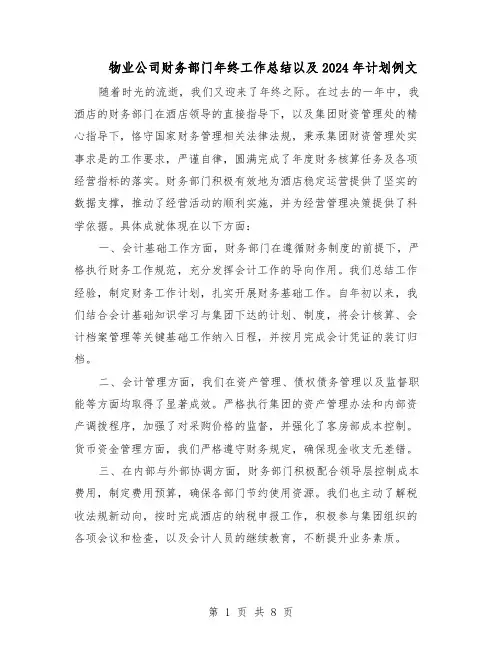 物业公司财务部门年终工作总结以及2024年计划例文

随着时光的流逝，我们又迎来了年终之际。在过去的一年中，我酒店的财务部门在酒店领导的直接指导下，以及集团财资管理处的精心指导下，恪守国家财务管理相关法律法规，秉承集团财资管理处实事求是的工作要求，严谨自律，圆满完成了年度财务核算任务及各项经营指标的落实。财务部门积极有效地为酒店稳定运营提供了坚实的数据支撑，推动了经营活动的顺利实施，并为经营管理决策提供了科学依据。具体成就体现在以下方面：

一、会计基础工作方面，财务部门在遵循财务制度的前提下，严格执行财务工作规范，充分发挥会计工作的导向作用。我们总结工作经验，制定财务工作计划，扎实开展财务基础工作。自年初以来，我们结合会计基础知识学习与集团下达的计划、制度，将会计核算、会计档案管理等关键基础工作纳入日程，并按月完成会计凭证的装订归档。

二、会计管理方面，我们在资产管理、债权债务管理以及监督职能等方面均取得了显著成效。严格执行集团的资产管理办法和内部资产调拨程序，加强了对采购价格的监督，并强化了客房部成本控制。货币资金管理方面，我们严格遵守财务规定，确保现金收支无差错。

三、在内部与外部协调方面，财务部门积极配合领导层控制成本费用，制定费用预算，确保各部门节约使用资源。我们也主动了解税收法规新动向，按时完成酒店的纳税申报工作，积极参与集团组织的各项会议和检查，以及会计人员的继续教育，不断提升业务素质。

第 1 页 共 8 页